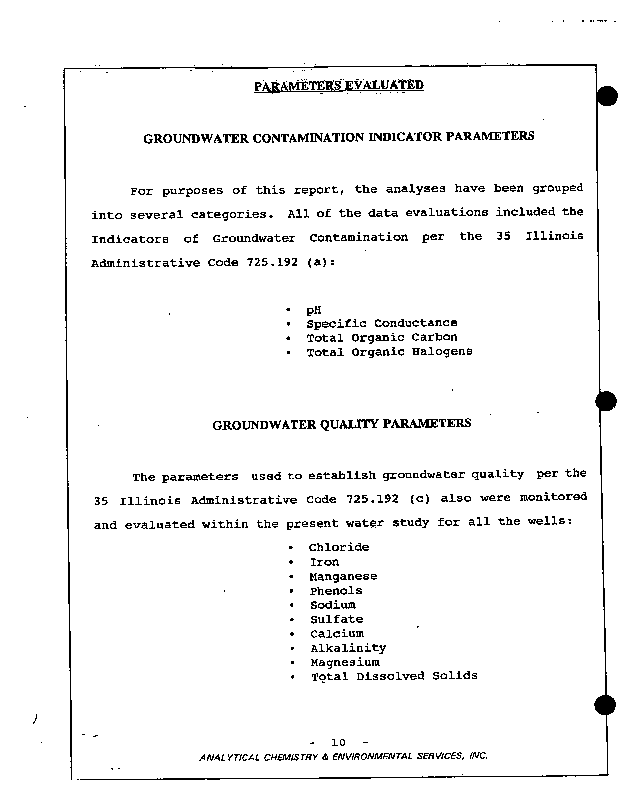 PARAMETERS EVALUATED

GROUNDWATER CONTAMINATION INDICATOR PARAMETERS

For purposes of this report, the analyses have been grouped into several categories. All of the data evaluations included the Indicators of Groundwater Contamination per the 35 Illinois Administrative Code 725.192 (a):

• pH
• Specific Conductance
• Total Organic Carbon
• Total Organic Halogens

GROUNDWATER QUALITY PARAMETERS

The parameters used to establish groundwater quality per the 35 Illinois Administrative Code 725.192 (c) also were monitored and evaluated within the present water study for all the wells:

• Chloride
• Iron
• Manganese
• Phenols
• Sodium
• Sulfate
• Calcium
• Alkalinity
• Magnesium
• Total Dissolved Solids

- 10 -
ANALYTICAL CHEMISTRY & ENVIRONMENTAL SERVICES, INC.